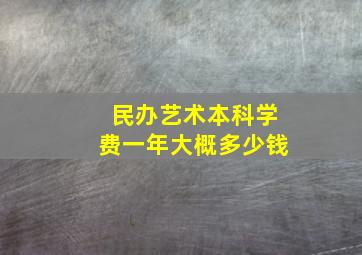 民办艺术本科学费一年大概多少钱